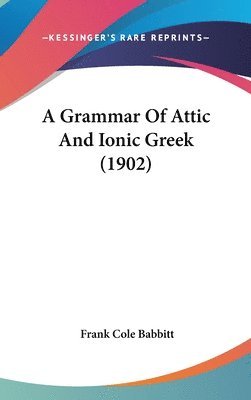 —KESSINGER'S RARE REPRINTS—

A Grammar Of Attic And Ionic Greek (1902)

Frank Cole Babbitt